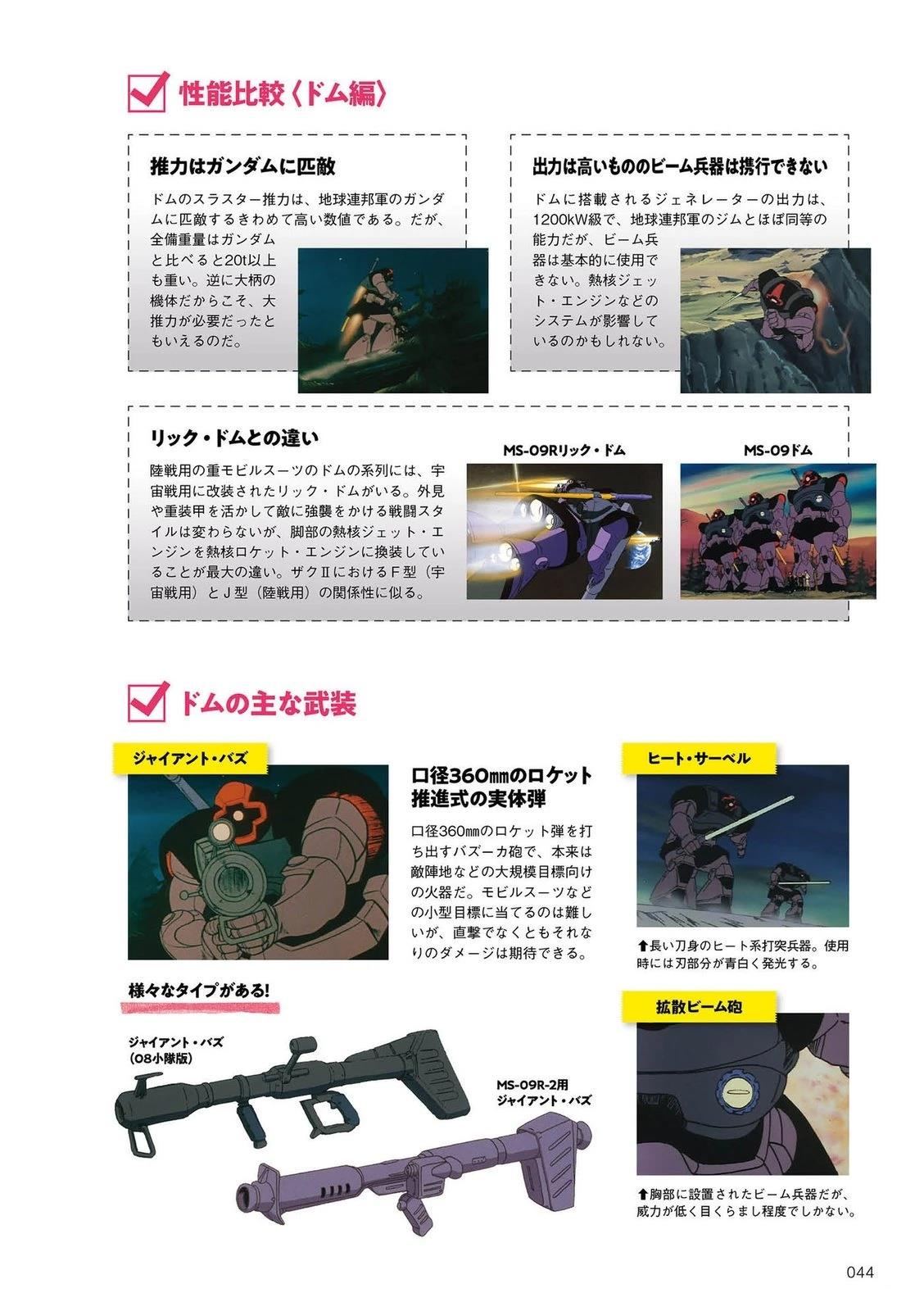 性能比較〈ドム編〉

推力はガンダムに匹敵

ドムのスラスター推力は、地球連邦軍のガンダムに匹敵するきわめて高い数値である。だが、全備重量はガンダムと比べると20t以上も重い。逆に大柄の機体だからこそ、大推力が必要だったともいえるのだ。

出力は高いもののビーム兵器は携行できない

ドムに搭載されるジェネレーターの出力は、1200kW級で、地球連邦軍のジムとほぼ同等の能力だが、ビーム兵器は基本的に使用できない。熱核ジェット・エンジンなどのシステムが影響しているのかもしれない。

リック・ドムとの違い

陸戦用の重モビルスーツのドムの系列には、宇宙戦用に改装されたリック・ドムがいる。外見や重装甲を活かして敵に強襲をかける戦闘スタイルは変わらないが、脚部の熱核ジェット・エンジンを熱核ロケット・エンジンに換装していることが最大の違い。ザクⅡにおけるＦ型（宇宙戦用）とＪ型（陸戦用）の関係性に似る。

MS-09Rリック・ドム

MS-09ドム

ドムの主な武装

ジャイアント・バズ

口径360㎜のロケット推進式の実体弾

口径360㎜のロケット弾を打ち出すバズーカ砲で、本来は敵陣地などの大規模目標向けの火器だ。モビルスーツなどの小型目標に当てるのは難しいが、直撃でなくともそれなりのダメージは期待できる。

様々なタイプがある!

ジャイアント・バズ（08小隊版）

MS-09R-2用ジャイアント・バズ

ヒート・サーベル

⬆長い刀身のヒート系打突兵器。使用時には刃部分が青白く発光する。

拡散ビーム砲

⬆胸部に設置されたビーム兵器だが、威力が低く目くらまし程度でしかない。

044